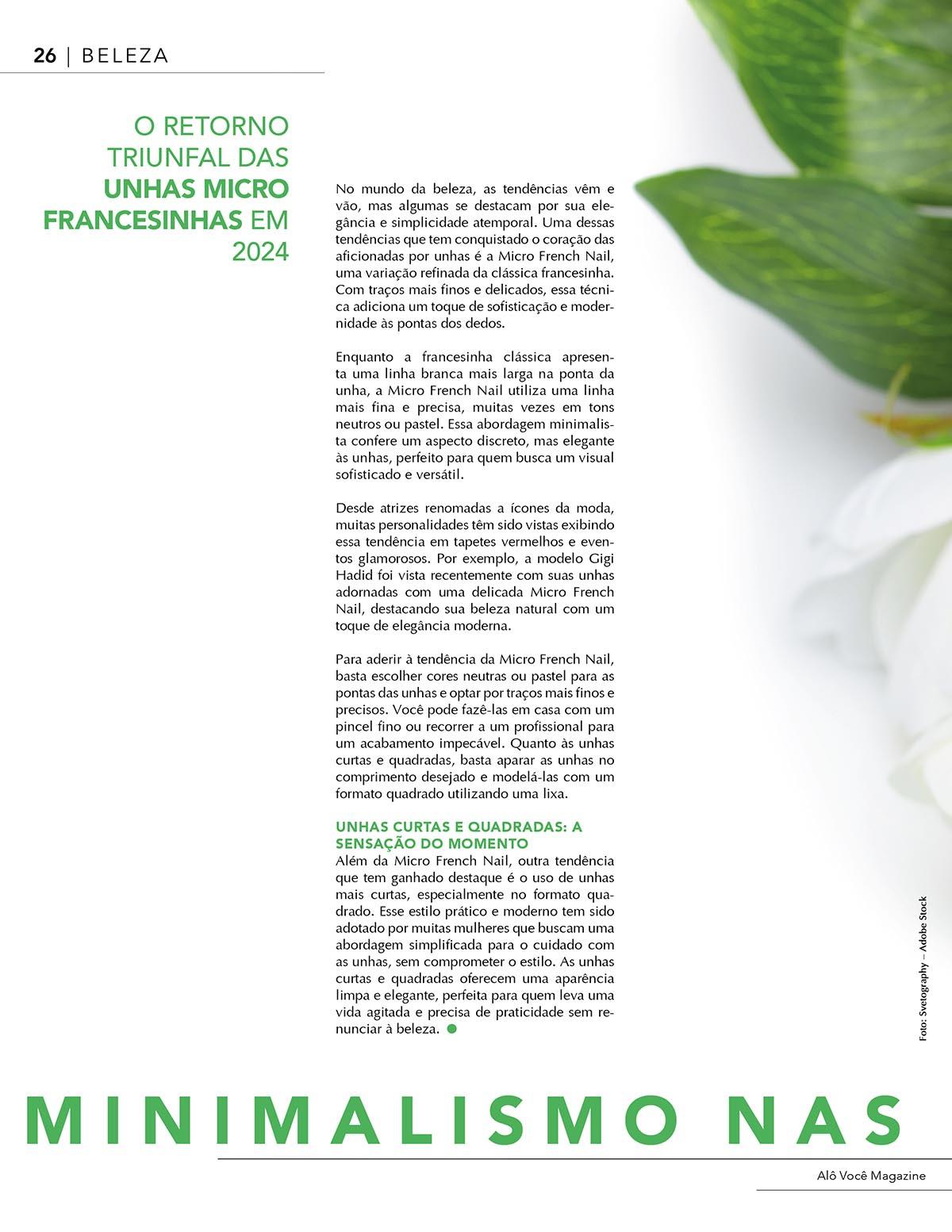 26 | BELEZA

O RETORNO TRIUNFAL DAS UNHAS MICRO FRANCESINHAS EM 2024

No mundo da beleza, as tendências vêm e vão, mas algumas se destacam por sua elegância e simplicidade atemporal. Uma dessas tendências que tem conquistado o coração das aficionadas por unhas é a Micro French Nail, uma variação refinada da clássica francesinha. Com traços mais finos e delicados, essa técnica adiciona um toque de sofisticação e modernidade às pontas dos dedos.

Enquanto a francesinha clássica apresenta uma linha branca mais larga na ponta da unha, a Micro French Nail utiliza uma linha mais fina e precisa, muitas vezes em tons neutros ou pastel. Essa abordagem minimalista confere um aspecto discreto, mas elegante às unhas, perfeito para quem busca um visual sofisticado e versátil.

Desde atrizes renomadas a ícones da moda, muitas personalidades têm sido vistas exibindo essa tendência em tapetes vermelhos e eventos glamorosos. Por exemplo, a modelo Gigi Hadid foi vista recentemente com suas unhas adornadas com uma delicada Micro French Nail, destacando sua beleza natural com um toque de elegância moderna.

Para aderir à tendência da Micro French Nail, basta escolher cores neutras ou pastel para as pontas das unhas e optar por traços mais finos e precisos. Você pode fazê-las em casa com um pincel fino ou recorrer a um profissional para um acabamento impecável. Quanto às unhas curtas e quadradas, basta aparar as unhas no comprimento desejado e modelá-las com um formato quadrado utilizando uma lixa.

UNHAS CURTAS E QUADRADAS: A SENSAÇÃO DO MOMENTO
Além da Micro French Nail, outra tendência que tem ganhado destaque é o uso de unhas mais curtas, especialmente no formato quadrado. Esse estilo prático e moderno tem sido adotado por muitas mulheres que buscam uma abordagem simplificada para o cuidado com as unhas, sem comprometer o estilo. As unhas curtas e quadradas oferecem uma aparência limpa e elegante, perfeita para quem leva uma vida agitada e precisa de praticidade sem renunciar à beleza.

Foto: Svetography – Adobe Stock

MINIMALISMO NAS

Alô Você Magazine